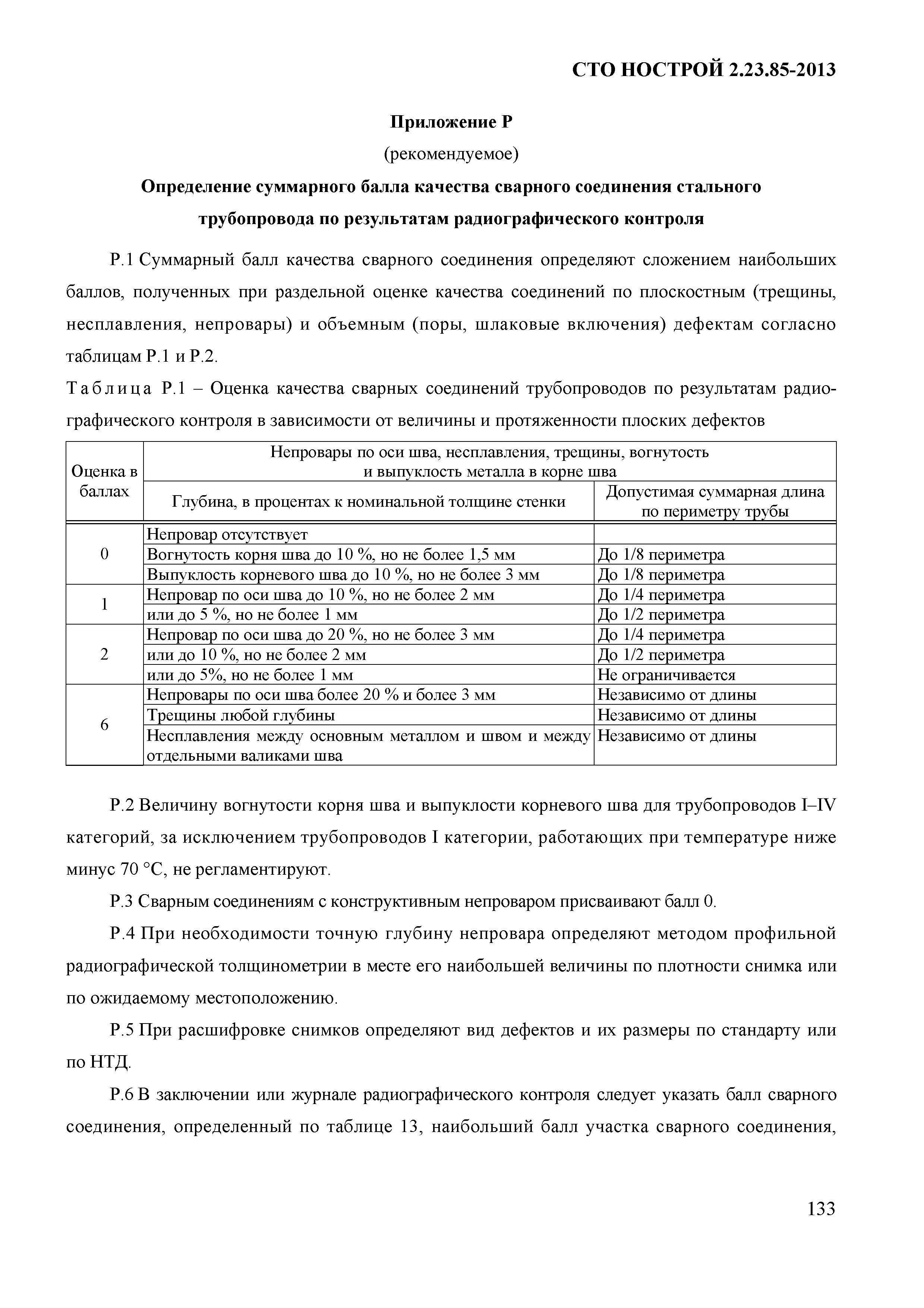 СТО НОСТРОЙ 2.23.85-2013

Приложение Р
(рекомендуемое)
Определение суммарного балла качества сварного соединения стального трубопровода по результатам радиографического контроля

Р.1 Суммарный балл качества сварного соединения определяют сложением наибольших баллов, полученных при раздельной оценке качества соединений по плоскостным (трещины, несплавления, непровары) и объемным (поры, шлаковые включения) дефектам согласно таблицам Р.1 и Р.2.

Таблица Р.1 – Оценка качества сварных соединений трубопроводов по результатам радиографического контроля в зависимости от величины и протяженности плоских дефектов

| Оценка в баллах | Непровары по оси шва, несплавления, трещины, вогнутость и выпуклость металла в корне шва | |
|---|---|---|
| | Глубина, в процентах к номинальной толщине стенки | Допустимая суммарная длина по периметру трубы |
| 0 | Непровар отсутствует | |
| | Вогнутость корня шва до 10 %, но не более 1,5 мм | До 1/8 периметра |
| | Выпуклость корневого шва до 10 %, но не более 3 мм | До 1/8 периметра |
| 1 | Непровар по оси шва до 10 %, но не более 2 мм | До 1/4 периметра |
| | или до 5 %, но не более 1 мм | До 1/2 периметра |
| 2 | Непровар по оси шва до 20 %, но не более 3 мм | До 1/4 периметра |
| | или до 10 %, но не более 2 мм | До 1/2 периметра |
| | или до 5%, но не более 1 мм | Не ограничивается |
| 6 | Непровары по оси шва более 20 % и более 3 мм | Независимо от длины |
| | Трещины любой глубины | Независимо от длины |
| | Несплавления между основным металлом и швом и между отдельными валиками шва | Независимо от длины |

Р.2 Величину вогнутости корня шва и выпуклости корневого шва для трубопроводов I–IV категорий, за исключением трубопроводов I категории, работающих при температуре ниже минус 70 °С, не регламентируют.

Р.3 Сварным соединениям с конструктивным непроваром присваивают балл 0.

Р.4 При необходимости точную глубину непровара определяют методом профильной радиографической толщинометрии в месте его наибольшей величины по плотности снимка или по ожидаемому местоположению.

Р.5 При расшифровке снимков определяют вид дефектов и их размеры по стандарту или по НТД.

Р.6 В заключении или журнале радиографического контроля следует указать балл сварного соединения, определенный по таблице 13, наибольший балл участка сварного соединения,

133